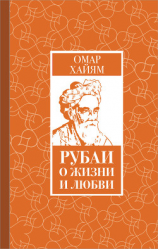 ОМАР
ХАЙЯМ

РУБАИ
О ЖИЗНИ
И ЛЮБВИ